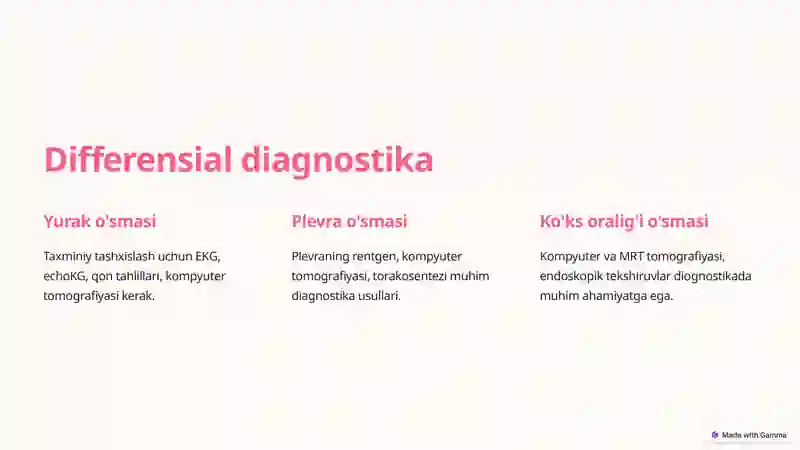 Differensial diagnostika

Yurak o'smasi

Taxminiy tashxislash uchun EKG, echoKG, qon tahlillari, kompyuter tomografiyasi kerak.

Plevra o'smasi

Plevraning rentgen, kompyuter tomografiyasi, torakosentezi muhim diagnostika usullari.

Ko'ks oralig'i o'smasi

Kompyuter va MRT tomografiyasi, endoskopik tekshiruvlar diognostikada muhim ahamiyatga ega.

Made with Gamma